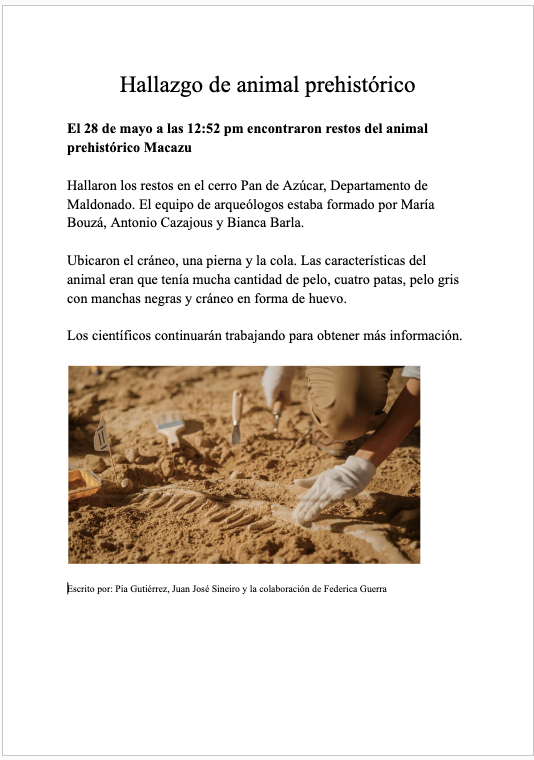 Hallazgo de animal prehistórico

El 28 de mayo a las 12:52 pm encontraron restos del animal prehistórico Macazu

Hallaron los restos en el cerro Pan de Azúcar, Departamento de Maldonado. El equipo de arqueólogos estaba formado por María Bouzá, Antonio Cazajous y Bianca Barla.

Ubicaron el cráneo, una pierna y la cola. Las características del animal eran que tenía mucha cantidad de pelo, cuatro patas, pelo gris con manchas negras y cráneo en forma de huevo.

Los científicos continuarán trabajando para obtener más información.

Escrito por: Pia Gutiérrez, Juan José Sineiro y la colaboración de Federica Guerra